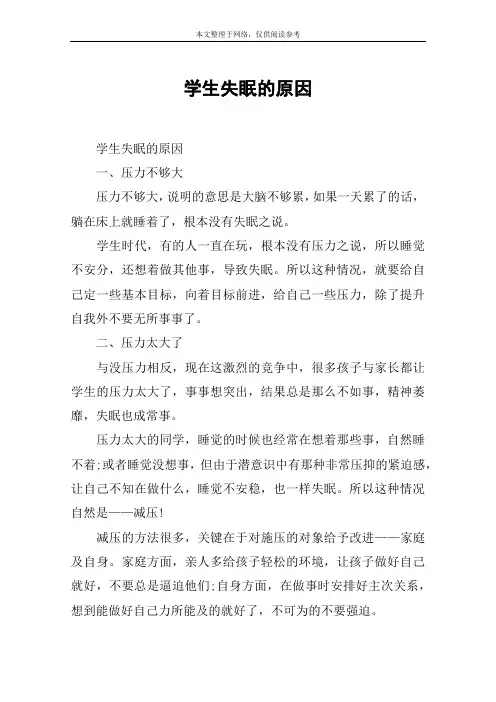 本文整理于网络，仅供阅读参考

学生失眠的原因

学生失眠的原因

一、压力不够大

压力不够大，说明的意思是大脑不够累，如果一天累了的话，躺在床上就睡着了，根本没有失眠之说。

学生时代，有的人一直在玩，根本没有压力之说，所以睡觉不安分，还想着做其他事，导致失眠。所以这种情况，就要给自己定一些基本目标，向着目标前进，给自己一些压力，除了提升自我外不要无所事事了。

二、压力太大了

与没压力相反，现在这激烈的竞争中，很多孩子与家长都让学生的压力太大了，事事想突出，结果总是那么不如事，精神萎靡，失眠也成常事。

压力太大的同学，睡觉的时候也经常在想着那些事，自然睡不着;或者睡觉没想事，但由于潜意识中有那种非常压抑的紧迫感，让自己不知在做什么，睡觉不安稳，也一样失眠。所以这种情况自然是——减压!

减压的方法很多，关键在于对施压的对象给予改进——家庭及自身。家庭方面，亲人多给孩子轻松的环境，让孩子做好自己就好，不要总是逼迫他们;自身方面，在做事时安排好主次关系，想到能做好自己力所能及的就好了，不可为的不要强迫。